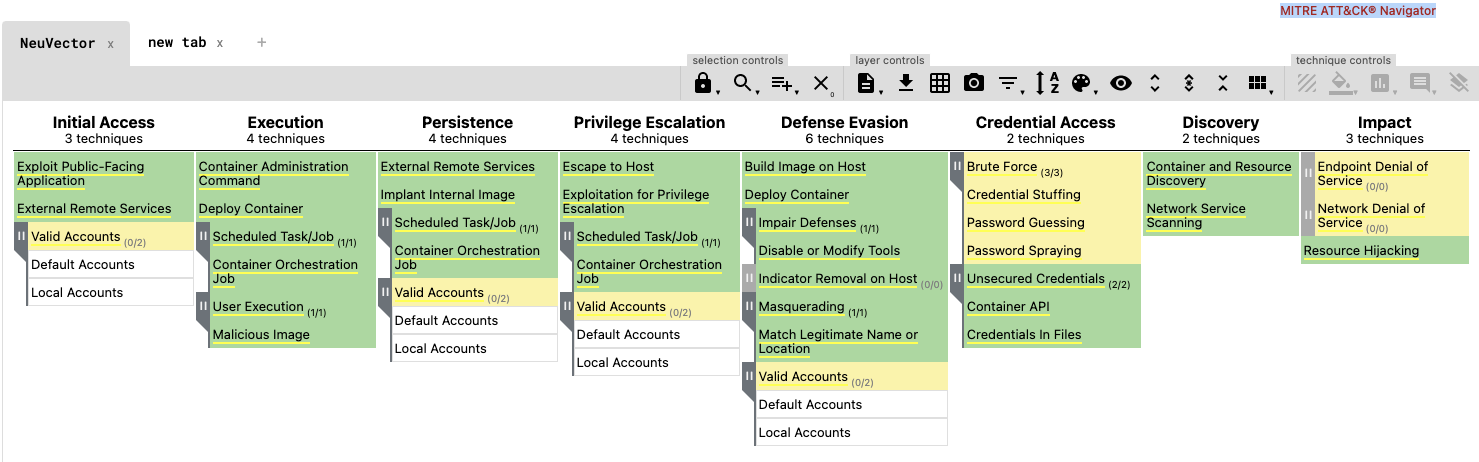 MITRE ATT&CK® Navigator

NeuVector x new tab x +

selection controls layer controls technique controls

Initial Access
3 techniques

Exploit Public-Facing Application
External Remote Services
Valid Accounts (0/2)
Default Accounts
Local Accounts

Execution
4 techniques

Container Administration Command
Deploy Container
Scheduled Task/Job (1/1)
Container Orchestration Job
User Execution (1/1)
Malicious Image

Persistence
4 techniques

External Remote Services
Implant Internal Image
Scheduled Task/Job (1/1)
Container Orchestration Job
Valid Accounts (0/2)
Default Accounts
Local Accounts

Privilege Escalation
4 techniques

Escape to Host
Exploitation for Privilege Escalation
Scheduled Task/Job (1/1)
Container Orchestration Job
Valid Accounts (0/2)
Default Accounts
Local Accounts

Defense Evasion
6 techniques

Build Image on Host
Deploy Container
Impair Defenses (1/1)
Disable or Modify Tools
Indicator Removal on Host (0/0)
Masquerading (1/1)
Match Legitimate Name or Location
Valid Accounts (0/2)
Default Accounts
Local Accounts

Credential Access
2 techniques

Brute Force (3/3)
Credential Stuffing
Password Guessing
Password Spraying
Unsecured Credentials (2/2)
Container API
Credentials In Files

Discovery
2 techniques

Container and Resource Discovery
Network Service Scanning

Impact
3 techniques

Endpoint Denial of Service (0/0)
Network Denial of Service (0/0)
Resource Hijacking